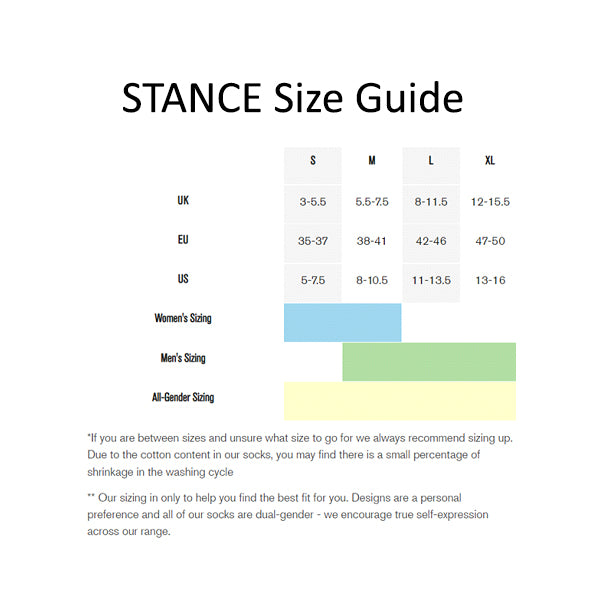 STANCE Size Guide

| | S | M | L | XL |
|---|---|---|---|---|
| UK | 3-5.5 | 5.5-7.5 | 8-11.5 | 12-15.5 |
| EU | 35-37 | 38-41 | 42-46 | 47-50 |
| US | 5-7.5 | 8-10.5 | 11-13.5 | 13-16 |
| Women's Sizing | | | | |
| Men's Sizing | | | | |
| All-Gender Sizing | | | | |

*If you are between sizes and unsure what size to go for we always recommend sizing up. Due to the cotton content in our socks, you may find there is a small percentage of shrinkage in the washing cycle

** Our sizing in only to help you find the best fit for you. Designs are a personal preference and all of our socks are dual-gender - we encourage true self-expression across our range.